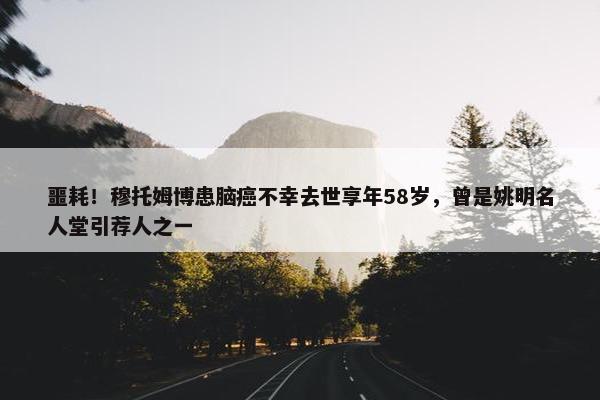 噩耗！穆托姆博患脑癌不幸去世享年58岁，曾是姚明名人堂引荐人之一